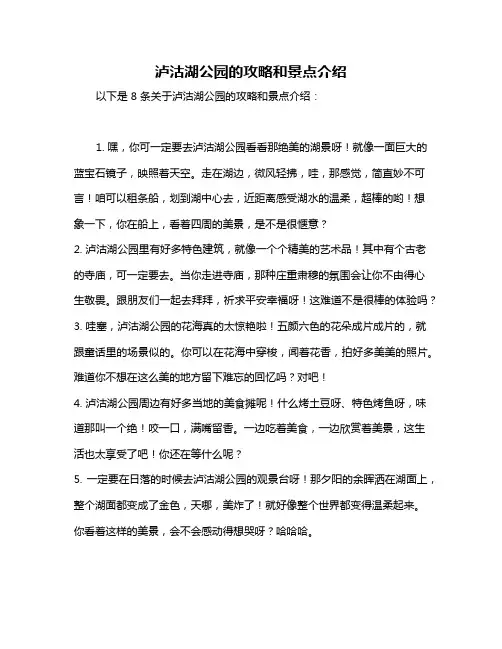 泸沽湖公园的攻略和景点介绍

以下是 8 条关于泸沽湖公园的攻略和景点介绍：

1. 嘿，你可一定要去泸沽湖公园看看那绝美的湖景呀！就像一面巨大的蓝宝石镜子，映照着天空。走在湖边，微风轻拂，哇，那感觉，简直妙不可言！咱可以租条船，划到湖中心去，近距离感受湖水的温柔，超棒的哟！想象一下，你在船上，看着四周的美景，是不是很惬意？

2. 泸沽湖公园里有好多特色建筑，就像一个个精美的艺术品！其中有个古老的寺庙，可一定要去。当你走进寺庙，那种庄重肃穆的氛围会让你不由得心生敬畏。跟朋友们一起去拜拜，祈求平安幸福呀！这难道不是很棒的体验吗？

3. 哇塞，泸沽湖公园的花海真的太惊艳啦！五颜六色的花朵成片成片的，就跟童话里的场景似的。你可以在花海中穿梭，闻着花香，拍好多美美的照片。难道你不想在这么美的地方留下难忘的回忆吗？对吧！

4. 泸沽湖公园周边有好多当地的美食摊呢！什么烤土豆呀、特色烤鱼呀，味道那叫一个绝！咬一口，满嘴留香。一边吃着美食，一边欣赏着美景，这生活也太享受了吧！你还在等什么呢？

5. 一定要在日落的时候去泸沽湖公园的观景台呀！那夕阳的余晖洒在湖面上，整个湖面都变成了金色，天哪，美炸了！就好像整个世界都变得温柔起来。你看着这样的美景，会不会感动得想哭呀？哈哈哈。